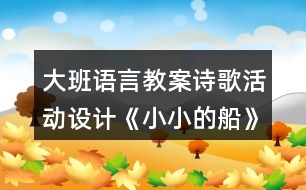 大班语言教案诗歌活动设计《小小的船》